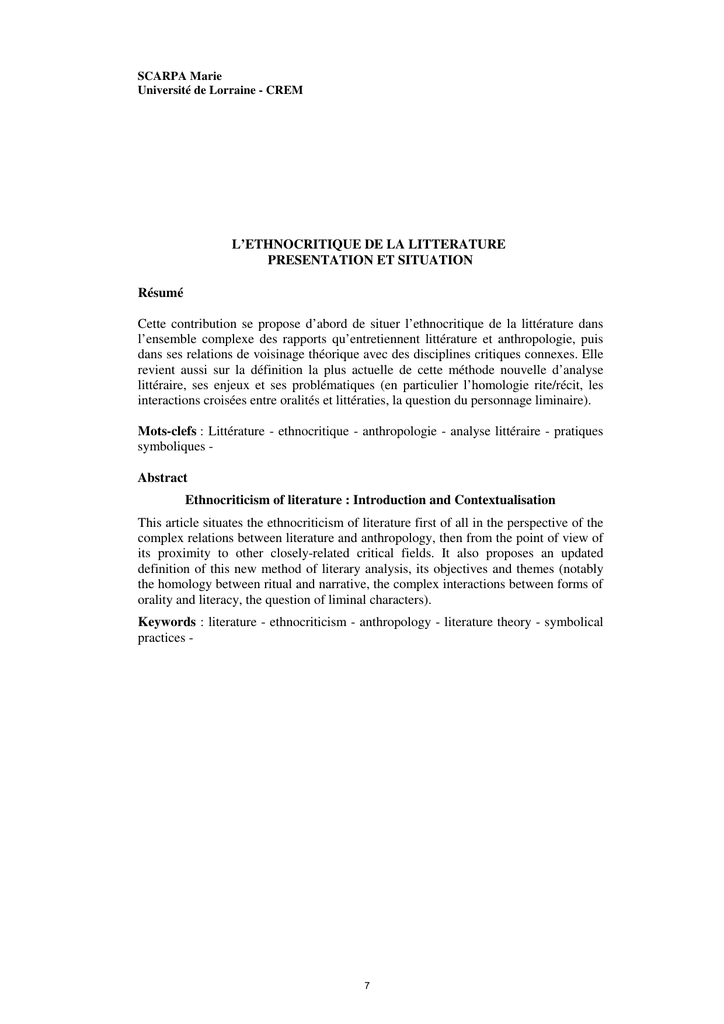 SCARPA Marie
Université de Lorraine - CREM

L'ETHNOCRITIQUE DE LA LITTERATURE
PRESENTATION ET SITUATION

Résumé

Cette contribution se propose d'abord de situer l'ethnocritique de la littérature dans l'ensemble complexe des rapports qu'entretiennent littérature et anthropologie, puis dans ses relations de voisinage théorique avec des disciplines critiques connexes. Elle revient aussi sur la définition la plus actuelle de cette méthode nouvelle d'analyse littéraire, ses enjeux et ses problématiques (en particulier l'homologie rite/récit, les interactions croisées entre oralités et littératies, la question du personnage liminaire).

Mots-clefs : Littérature - ethnocritique - anthropologie - analyse littéraire - pratiques symboliques -

Abstract

Ethnocriticism of literature : Introduction and Contextualisation

This article situates the ethnocriticism of literature first of all in the perspective of the complex relations between literature and anthropology, then from the point of view of its proximity to other closely-related critical fields. It also proposes an updated definition of this new method of literary analysis, its objectives and themes (notably the homology between ritual and narrative, the complex interactions between forms of orality and literacy, the question of liminal characters).

Keywords : literature - ethnocriticism - anthropology - literature theory - symbolical practices -

7